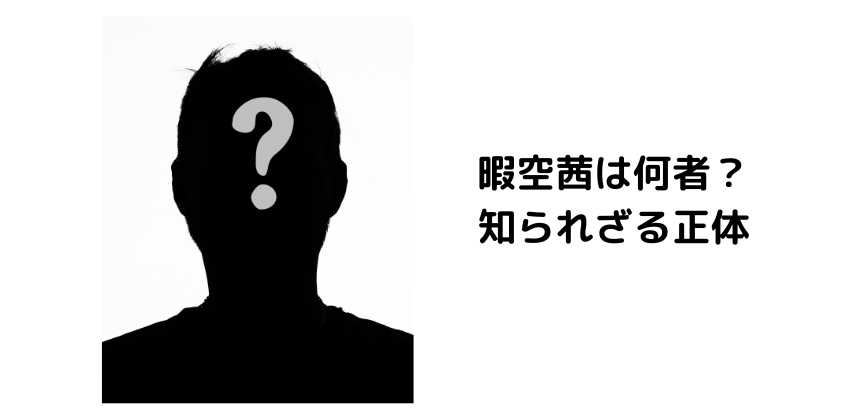 ?

暇空茜は何者？
知られざる正体